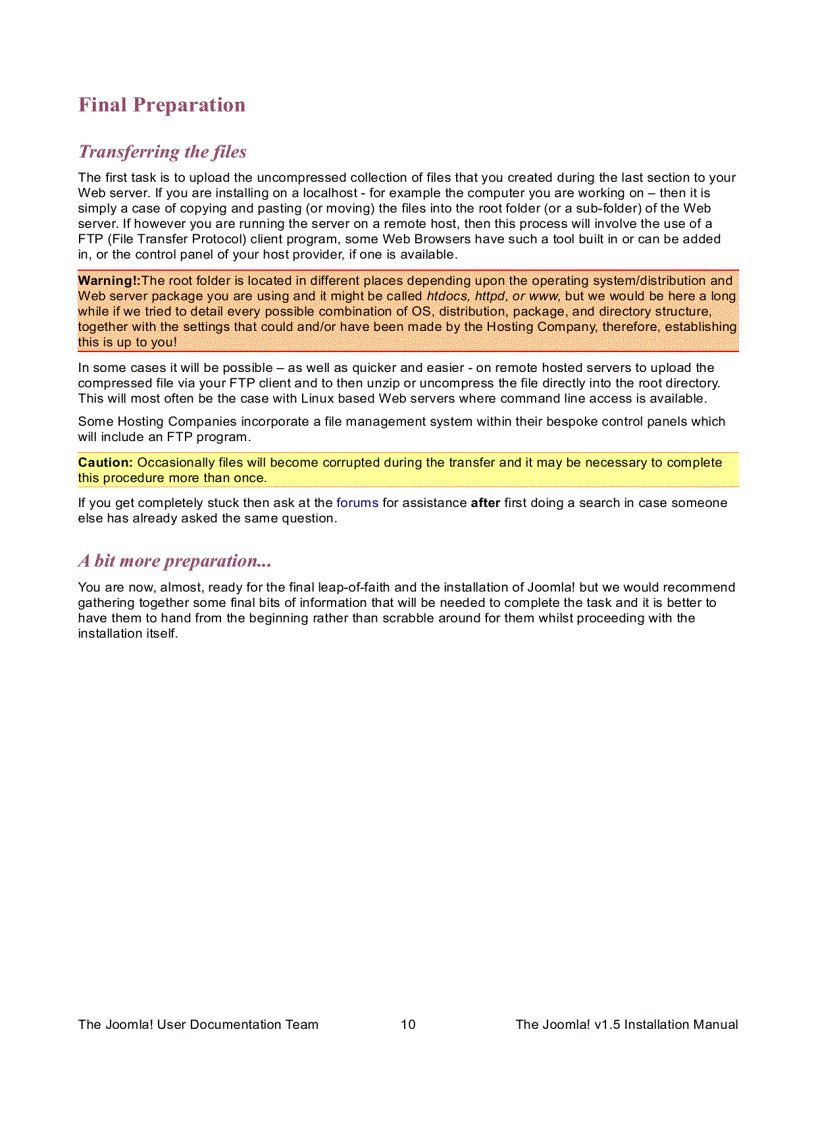 Final Preparation

Transferring the files

The first task is to upload the uncompressed collection of files that you created during the last section to your Web server. If you are installing on a localhost - for example the computer you are working on – then it is simply a case of copying and pasting (or moving) the files into the root folder (or a sub-folder) of the Web server. If however you are running the server on a remote host, then this process will involve the use of a FTP (File Transfer Protocol) client program, some Web Browsers have such a tool built in or can be added in, or the control panel of your host provider, if one is available.

Warning!:The root folder is located in different places depending upon the operating system/distribution and Web server package you are using and it might be called htdocs, httpd, or www, but we would be here a long while if we tried to detail every possible combination of OS, distribution, package, and directory structure, together with the settings that could and/or have been made by the Hosting Company, therefore, establishing this is up to you!

In some cases it will be possible – as well as quicker and easier - on remote hosted servers to upload the compressed file via your FTP client and to then unzip or uncompress the file directly into the root directory. This will most often be the case with Linux based Web servers where command line access is available.

Some Hosting Companies incorporate a file management system within their bespoke control panels which will include an FTP program.

Caution: Occasionally files will become corrupted during the transfer and it may be necessary to complete this procedure more than once.

If you get completely stuck then ask at the forums for assistance after first doing a search in case someone else has already asked the same question.

A bit more preparation...

You are now, almost, ready for the final leap-of-faith and the installation of Joomla! but we would recommend gathering together some final bits of information that will be needed to complete the task and it is better to have them to hand from the beginning rather than scrabble around for them whilst proceeding with the installation itself.

The Joomla! User Documentation Team 10 The Joomla! v1.5 Installation Manual